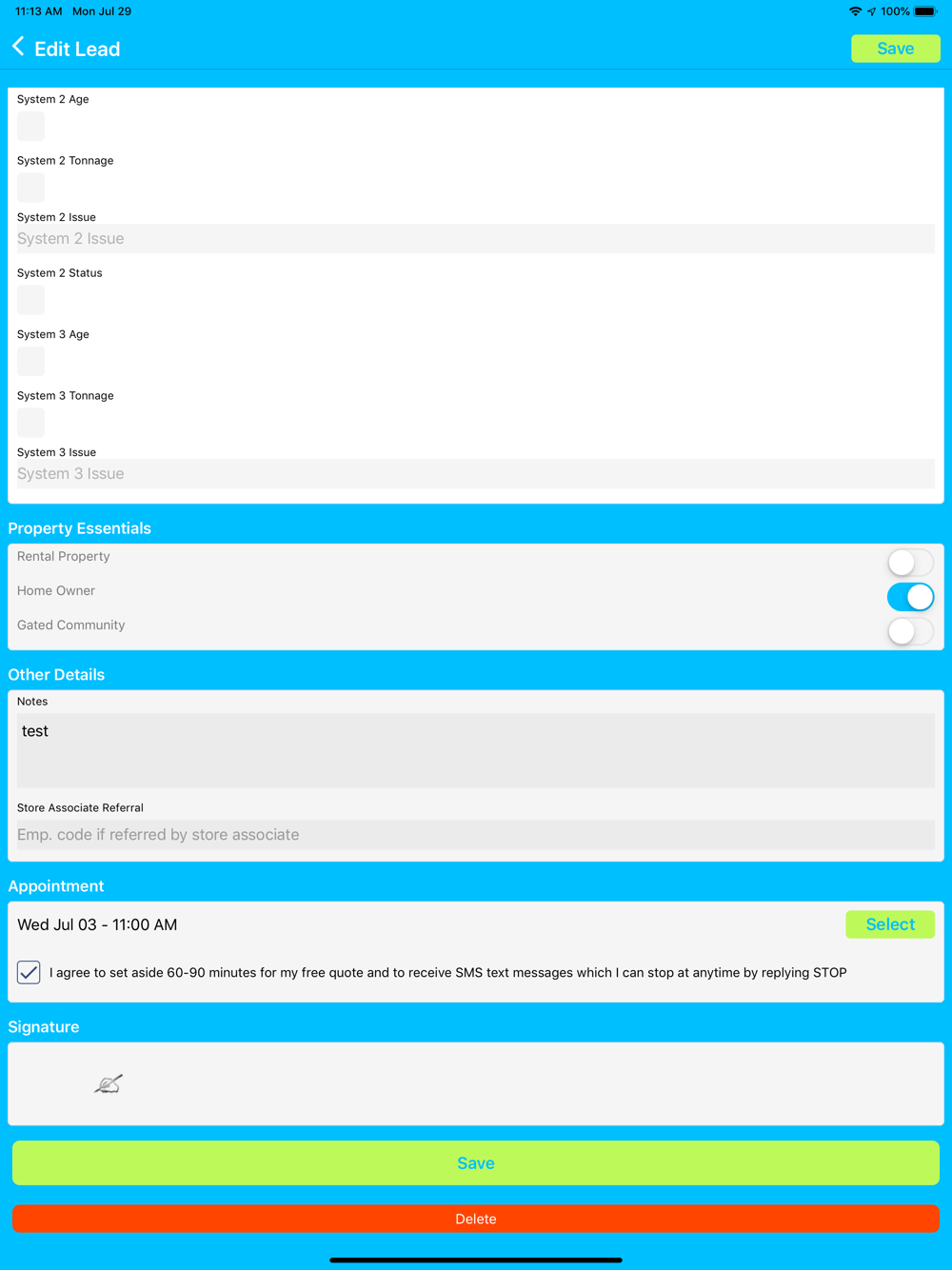 11:13 AM Mon Jul 29
100%

Edit Lead
Save

System 2 Age

System 2 Tonnage

System 2 Issue
System 2 Issue

System 2 Status

System 3 Age

System 3 Tonnage

System 3 Issue
System 3 Issue

Property Essentials
Rental Property
Home Owner
Gated Community

Other Details
Notes
test

Store Associate Referral
Emp. code if referred by store associate

Appointment
Wed Jul 03 - 11:00 AM
Select

I agree to set aside 60-90 minutes for my free quote and to receive SMS text messages which I can stop at anytime by replying STOP

Signature

Save

Delete